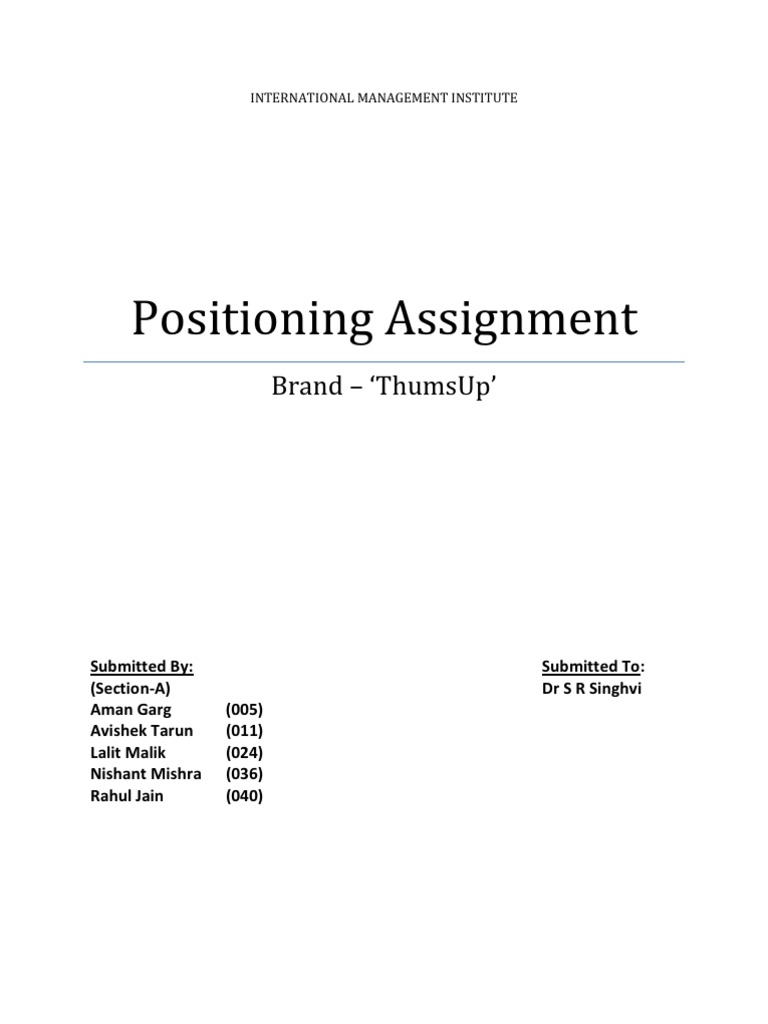 INTERNATIONAL MANAGEMENT INSTITUTE

Positioning Assignment

Brand – 'ThumsUp'

Submitted By:
(Section-A)
Aman Garg (005)
Avishek Tarun (011)
Lalit Malik (024)
Nishant Mishra (036)
Rahul Jain (040)

Submitted To:
Dr S R Singhvi